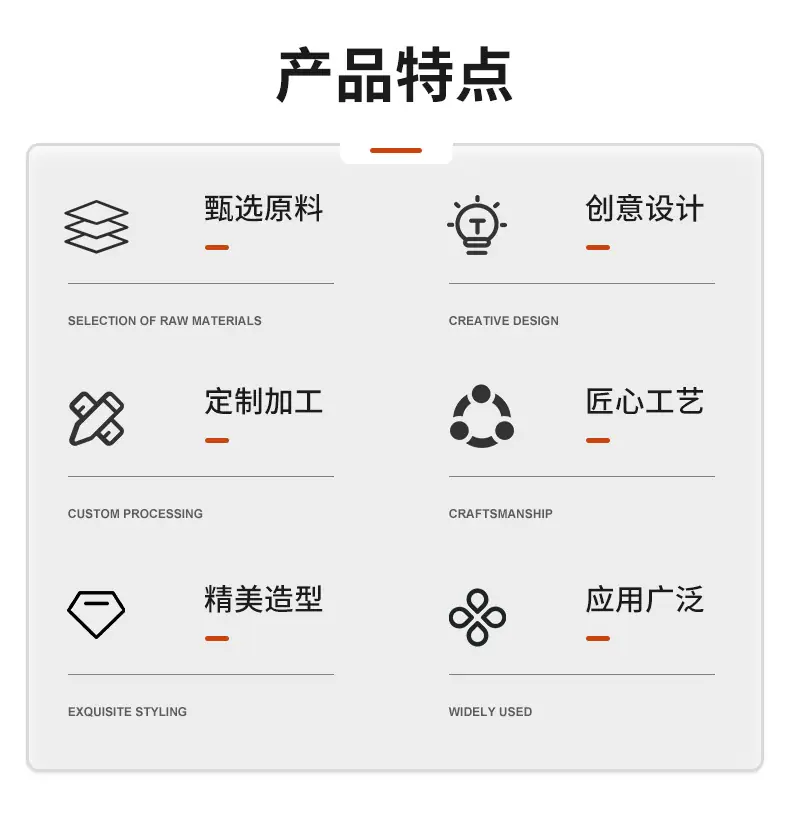 产品特点

甄选原料

SELECTION OF RAW MATERIALS

定制加工

CUSTOM PROCESSING

精美造型

EXQUISITE STYLING

创意设计

CREATIVE DESIGN

匠心工艺

CRAFTSMANSHIP

应用广泛

WIDELY USED